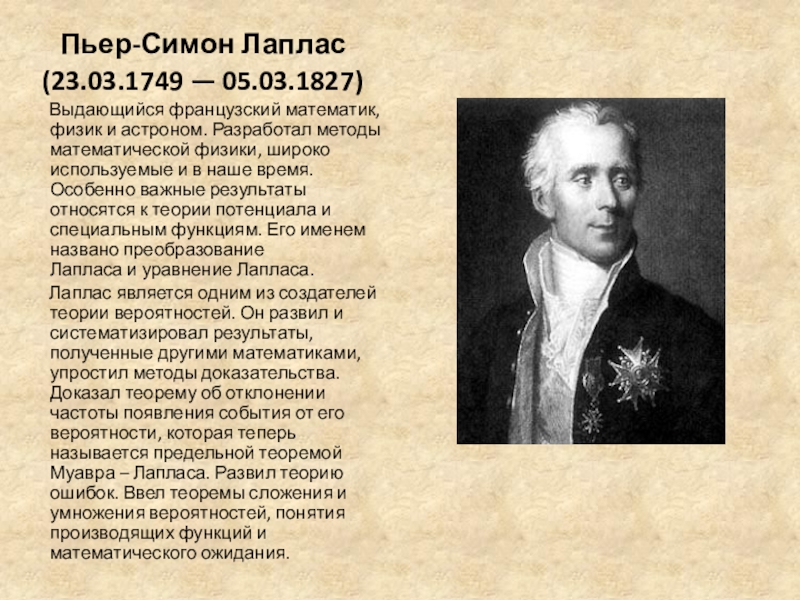 Пьер-Симон Лаплас
(23.03.1749 — 05.03.1827)

Выдающийся французский математик, физик и астроном. Разработал методы математической физики, широко используемые и в наше время. Особенно важные результаты относятся к теории потенциала и специальным функциям. Его именем названо преобразование Лапласа и уравнение Лапласа.

Лаплас является одним из создателей теории вероятностей. Он развил и систематизировал результаты, полученные другими математиками, упростил методы доказательства. Доказал теорему об отклонении частоты появления события от его вероятности, которая теперь называется предельной теоремой Муавра – Лапласа. Развил теорию ошибок. Ввел теоремы сложения и умножения вероятностей, понятия производящих функций и математического ожидания.